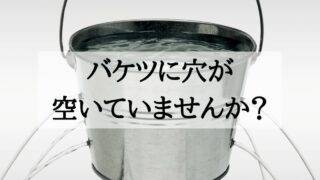 バケツに穴が
空いていませんか？